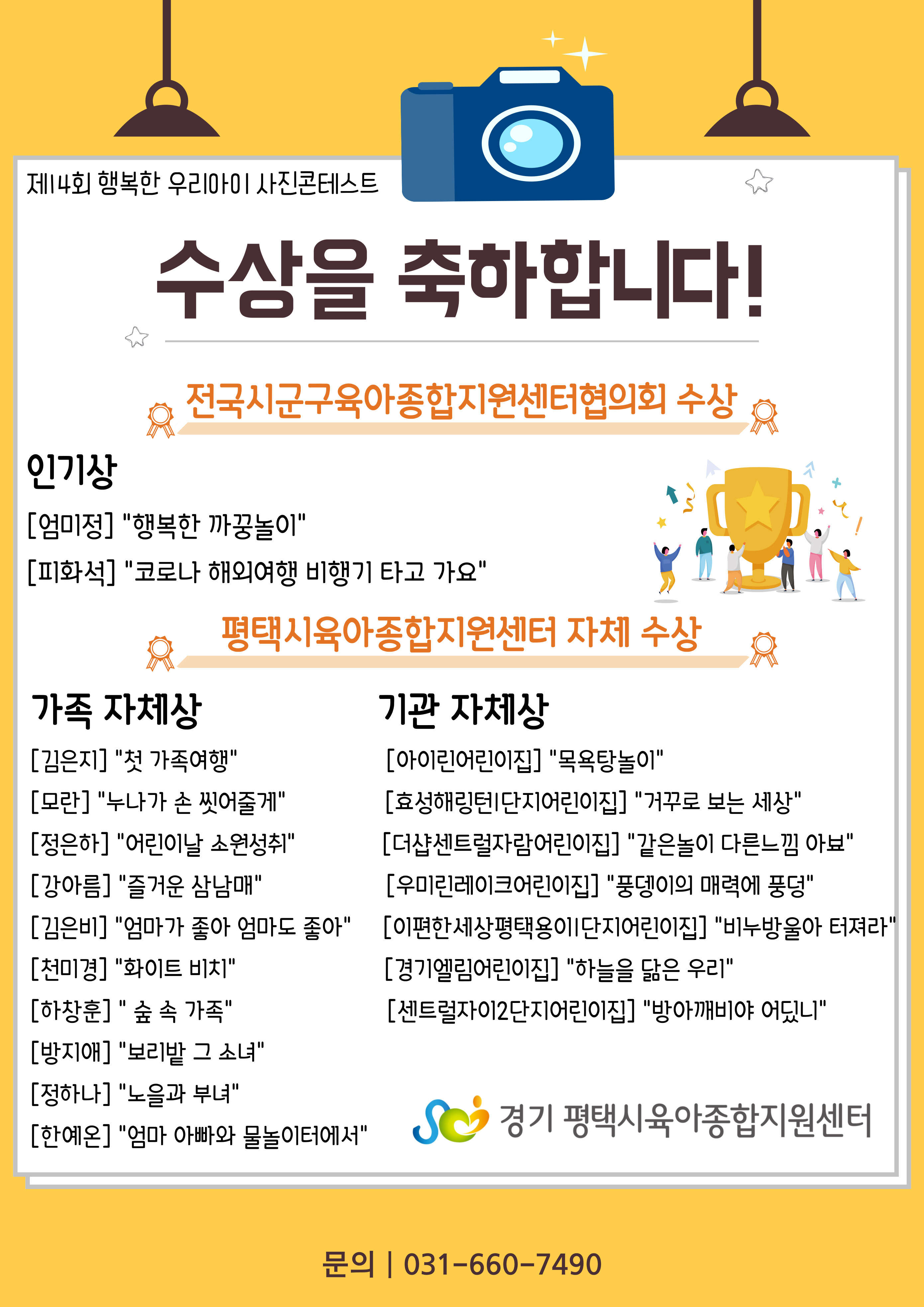 제14회 행복한 우리아이 사진콘테스트

수상을 축하합니다!

전국시군구육아종합지원센터협의회 수상

인기상

[엄미정] "행복한 까꿍놀이"

[피화석] "코로나 해외여행 비행기 타고 가요"

평택시육아종합지원센터 자체 수상

가족 자체상

[김은지] "첫 가족여행"

[모란] "누나가 손 씻어줄게"

[정은하] "어린이날 소원성취"

[강아름] "즐거운 삼남매"

[김은비] "엄마가 좋아 엄마도 좋아"

[천미경] "화이트 비치"

[하창훈] " 숲 속 가족"

[방지애] "보리밭 그 소녀"

[정하나] "노을과 부녀"

[한예온] "엄마 아빠와 물놀이터에서"

기관 자체상

[아이린어린이집] "목욕탕놀이"

[효성해링턴1단지어린이집] "거꾸로 보는 세상"

[더샵센트럴자람어린이집] "같은놀이 다른느낌 아뵤"

[우미린레이크어린이집] "풍뎅이의 매력에 풍덩"

[이편한세상평택용이1단지어린이집] "비누방울아 터져라"

[경기엘림어린이집] "하늘을 닮은 우리"

[센트럴자이2단지어린이집] "방아깨비야 어딨니"

경기 평택시육아종합지원센터

문의 | 031-660-7490